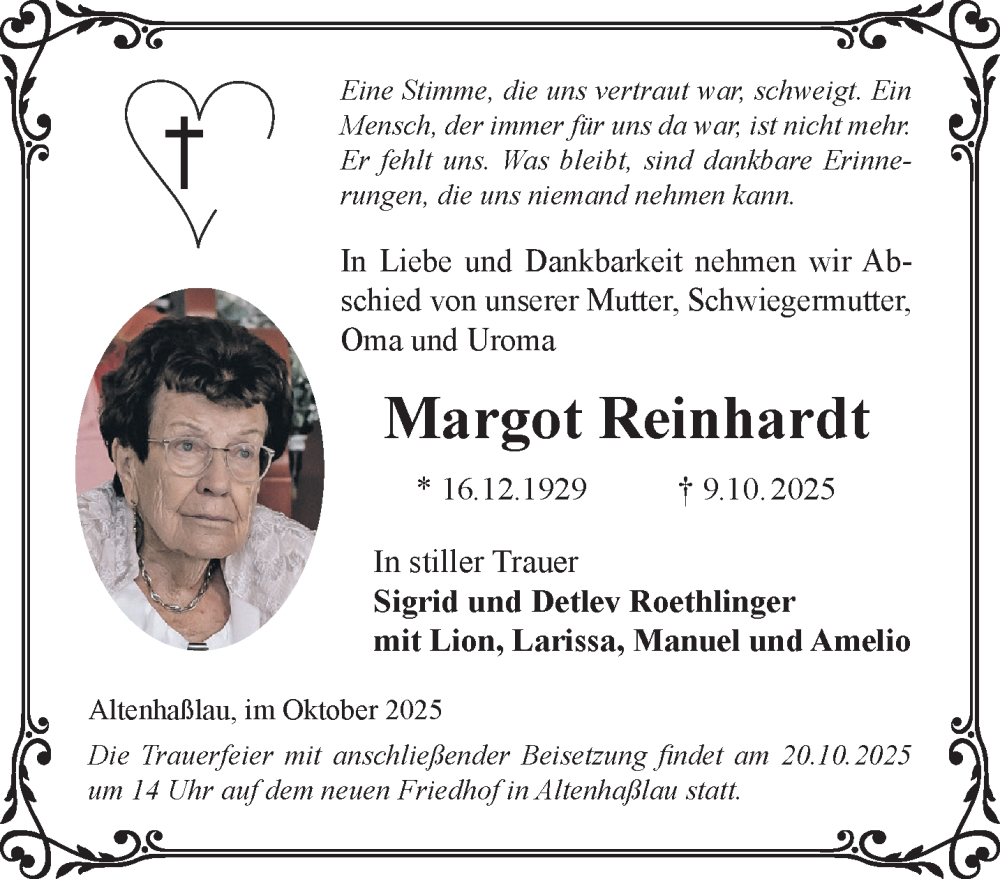 Eine Stimme, die uns vertraut war, schweigt. Ein Mensch, der immer für uns da war, ist nicht mehr. Er fehlt uns. Was bleibt, sind dankbare Erinnerungen, die uns niemand nehmen kann.

In Liebe und Dankbarkeit nehmen wir Abschied von unserer Mutter, Schwiegermutter, Oma und Uroma

Margot Reinhardt

* 16.12.1929 † 9.10.2025

In stiller Trauer
Sigrid und Detlev Roethlinger
mit Lion, Larissa, Manuel und Amelio

Altenhaßlau, im Oktober 2025

Die Trauerfeier mit anschließender Beisetzung findet am 20.10.2025 um 14 Uhr auf dem neuen Friedhof in Altenhaßlau statt.